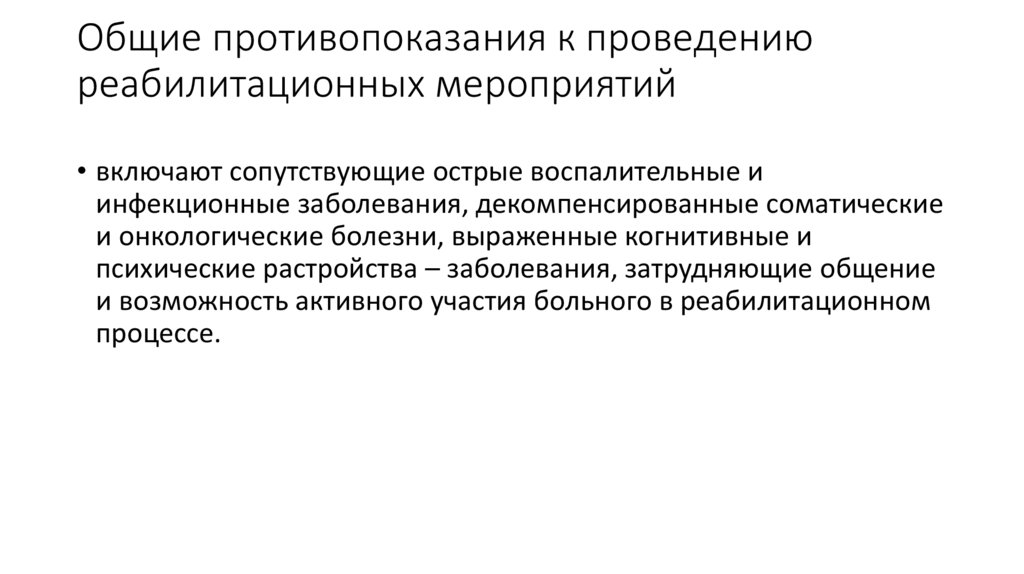 Общие противопоказания к проведению реабилитационных мероприятий

• включают сопутствующие острые воспалительные и инфекционные заболевания, декомпенсированные соматические и онкологические болезни, выраженные когнитивные и психические растройства – заболевания, затрудняющие общение и возможность активного участия больного в реабилитационном процессе.